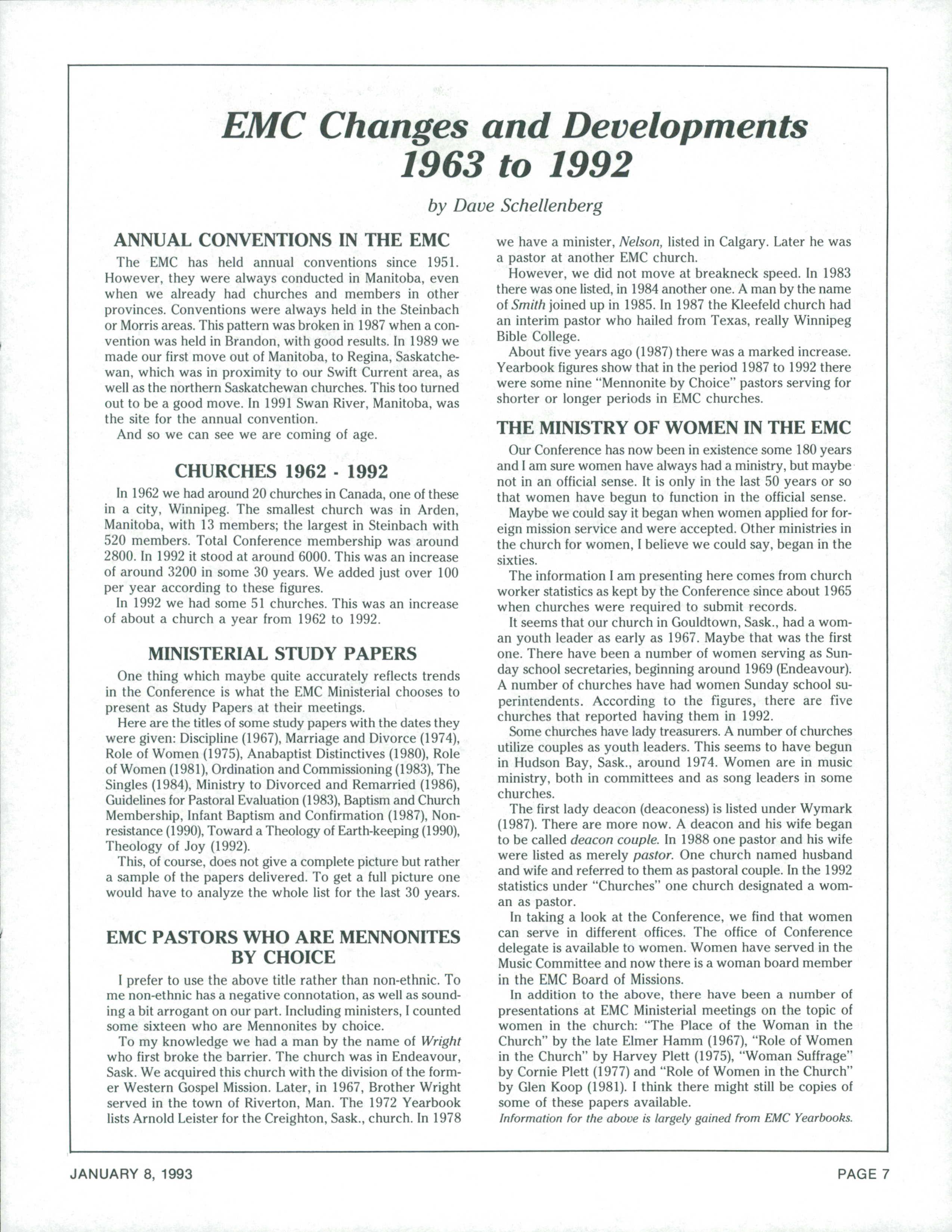 EMC Changes and Developments 1963 to 1992

by Dave Schellenberg

ANNUAL CONVENTIONS IN THE EMC

The EMC has held annual conventions since 1951. However, they were always conducted in Manitoba, even when we already had churches and members in other provinces. Conventions were always held in the Steinbach or Morris areas. This pattern was broken in 1987 when a convention was held in Brandon, with good results. In 1989 we made our first move out of Manitoba, to Regina, Saskatchewan, which was in proximity to our Swift Current area, as well as the northern Saskatchewan churches. This too turned out to be a good move. In 1991 Swan River, Manitoba, was the site for the annual convention.

And so we can see we are coming of age.

CHURCHES 1962 - 1992

In 1962 we had around 20 churches in Canada, one of these in a city, Winnipeg. The smallest church was in Arden, Manitoba, with 13 members; the largest in Steinbach with 520 members. Total Conference membership was around 2800. In 1992 it stood at around 6000. This was an increase of around 3200 in some 30 years. We added just over 100 per year according to these figures.

In 1992 we had some 51 churches. This was an increase of about a church a year from 1962 to 1992.

MINISTERIAL STUDY PAPERS

One thing which maybe quite accurately reflects trends in the Conference is what the EMC Ministerial chooses to present as Study Papers at their meetings.

Here are the titles of some study papers with the dates they were given: Discipline (1967), Marriage and Divorce (1974), Role of Women (1975), Anabaptist Distinctives (1980), Role of Women (1981), Ordination and Commissioning (1983), The Singles (1984), Ministry to Divorced and Remarried (1986), Guidelines for Pastoral Evaluation (1983), Baptism and Church Membership, Infant Baptism and Confirmation (1987), Nonresistance (1990), Toward a Theology of Earth-keeping (1990), Theology of Joy (1992).

This, of course, does not give a complete picture but rather a sample of the papers delivered. To get a full picture one would have to analyze the whole list for the last 30 years.

EMC PASTORS WHO ARE MENNONITES BY CHOICE

I prefer to use the above title rather than non-ethnic. To me non-ethnic has a negative connotation, as well as sounding a bit arrogant on our part. Including ministers, I counted some sixteen who are Mennonites by choice.

To my knowledge we had a man by the name of Wright who first broke the barrier. The church was in Endeavour, Sask. We acquired this church with the division of the former Western Gospel Mission. Later, in 1967, Brother Wright served in the town of Riverton, Man. The 1972 Yearbook lists Arnold Leister for the Creighton, Sask., church. In 1978 we have a minister, Nelson, listed in Calgary. Later he was a pastor at another EMC church.

However, we did not move at breakneck speed. In 1983 there was one listed, in 1984 another one. A man by the name of Smith joined up in 1985. In 1987 the Kleefeld church had an interim pastor who hailed from Texas, really Winnipeg Bible College.

About five years ago (1987) there was a marked increase. Yearbook figures show that in the period 1987 to 1992 there were some nine "Mennonite by Choice" pastors serving for shorter or longer periods in EMC churches.

THE MINISTRY OF WOMEN IN THE EMC

Our Conference has now been in existence some 180 years and I am sure women have always had a ministry, but maybe not in an official sense. It is only in the last 50 years or so that women have begun to function in the official sense.

Maybe we could say it began when women applied for foreign mission service and were accepted. Other ministries in the church for women, I believe we could say, began in the sixties.

The information I am presenting here comes from church worker statistics as kept by the Conference since about 1965 when churches were required to submit records.

It seems that our church in Gouldtown, Sask., had a woman youth leader as early as 1967. Maybe that was the first one. There have been a number of women serving as Sunday school secretaries, beginning around 1969 (Endeavour). A number of churches have had women Sunday school superintendents. According to the figures, there are five churches that reported having them in 1992.

Some churches have lady treasurers. A number of churches utilize couples as youth leaders. This seems to have begun in Hudson Bay, Sask., around 1974. Women are in music ministry, both in committees and as song leaders in some churches.

The first lady deacon (deaconess) is listed under Wymark (1987). There are more now. A deacon and his wife began to be called deacon couple. In 1988 one pastor and his wife were listed as merely pastor. One church named husband and wife and referred to them as pastoral couple. In the 1992 statistics under "Churches" one church designated a woman as pastor.

In taking a look at the Conference, we find that women can serve in different offices. The office of Conference delegate is available to women. Women have served in the Music Committee and now there is a woman board member in the EMC Board of Missions.

In addition to the above, there have been a number of presentations at EMC Ministerial meetings on the topic of women in the church: "The Place of the Woman in the Church" by the late Elmer Hamm (1967), "Role of Women in the Church" by Harvey Plett (1975), "Woman Suffrage" by Cornie Plett (1977) and "Role of Women in the Church" by Glen Koop (1981). I think there might still be copies of some of these papers available.

Information for the above is largely gained from EMC Yearbooks.

JANUARY 8, 1993

PAGE 7